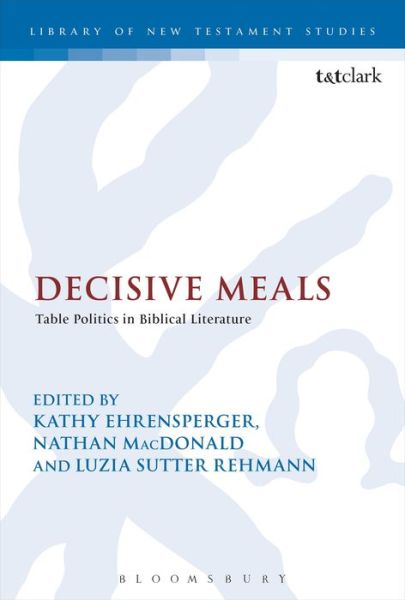 LIBRARY OF NEW TESTAMENT STUDIES

t&tclark

DECISIVE MEALS

Table Politics in Biblical Literature

EDITED BY
KATHY EHRENSPERGER,
NATHAN MacDONALD
AND LUZIA SUTTER REHMANN

BLOOMSBURY